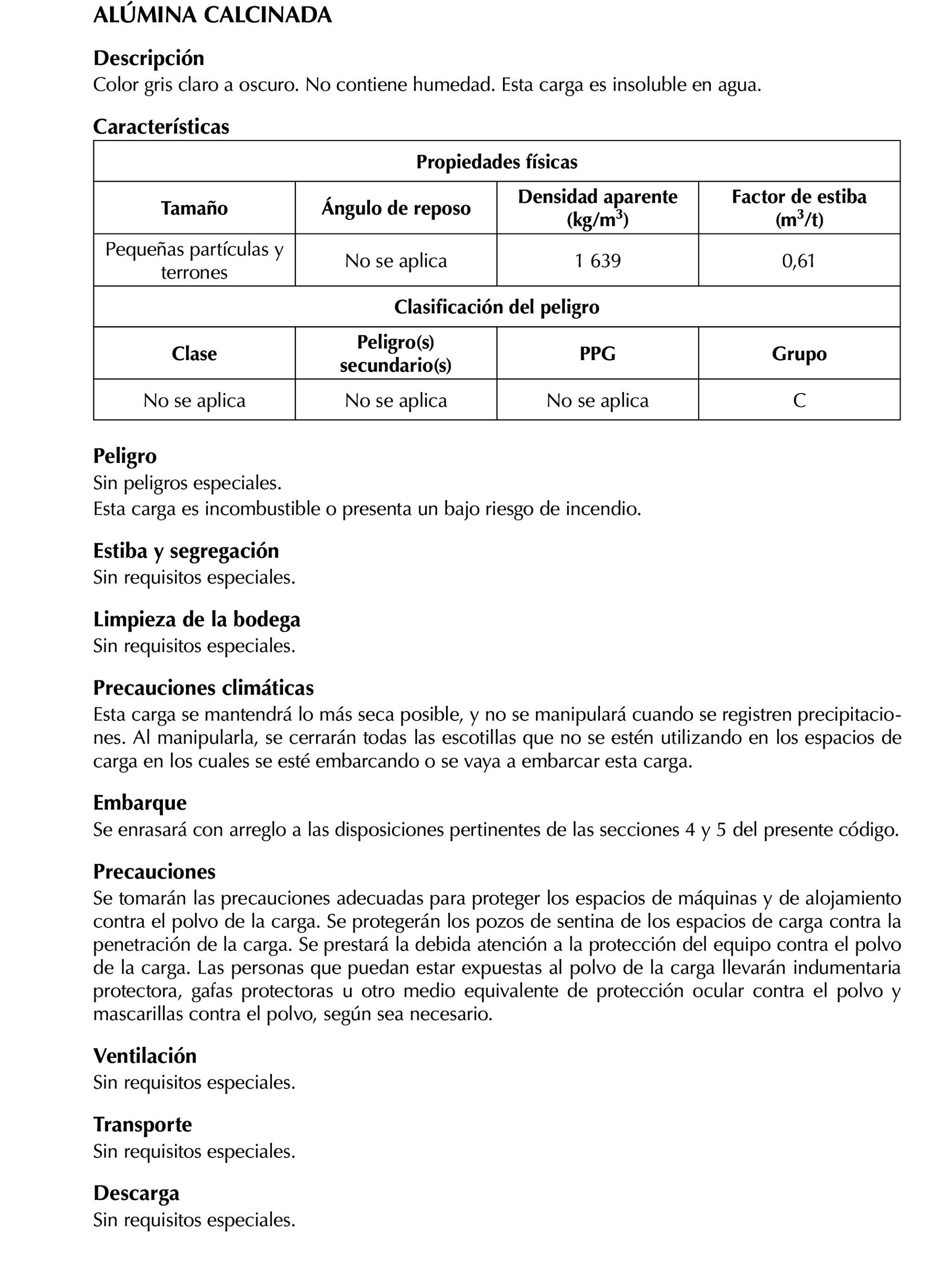 ALÚMINA CALCINADA

Descripción
Color gris claro a oscuro. No contiene humedad. Esta carga es insoluble en agua.

Características

| Propiedades físicas | | | |
|---|---|---|---|
| Tamaño | Ángulo de reposo | Densidad aparente (kg/m$^3$) | Factor de estiba (m$^3$/t) |
| Pequeñas partículas y terrones | No se aplica | 1 639 | 0,61 |
| Clasificación del peligro | | | |
| Clase | Peligro(s) secundario(s) | PPG | Grupo |
| No se aplica | No se aplica | No se aplica | C |

Peligro
Sin peligros especiales.
Esta carga es incombustible o presenta un bajo riesgo de incendio.

Estiba y segregación
Sin requisitos especiales.

Limpieza de la bodega
Sin requisitos especiales.

Precauciones climáticas
Esta carga se mantendrá lo más seca posible, y no se manipulará cuando se registren precipitaciones. Al manipularla, se cerrarán todas las escotillas que no se estén utilizando en los espacios de carga en los cuales se esté embarcando o se vaya a embarcar esta carga.

Embarque
Se enrasará con arreglo a las disposiciones pertinentes de las secciones 4 y 5 del presente código.

Precauciones
Se tomarán las precauciones adecuadas para proteger los espacios de máquinas y de alojamiento contra el polvo de la carga. Se protegerán los pozos de sentina de los espacios de carga contra la penetración de la carga. Se prestará la debida atención a la protección del equipo contra el polvo de la carga. Las personas que puedan estar expuestas al polvo de la carga llevarán indumentaria protectora, gafas protectoras u otro medio equivalente de protección ocular contra el polvo y mascarillas contra el polvo, según sea necesario.

Ventilación
Sin requisitos especiales.

Transporte
Sin requisitos especiales.

Descarga
Sin requisitos especiales.